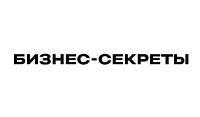 БИЗНЕС-СЕКРЕТЫ